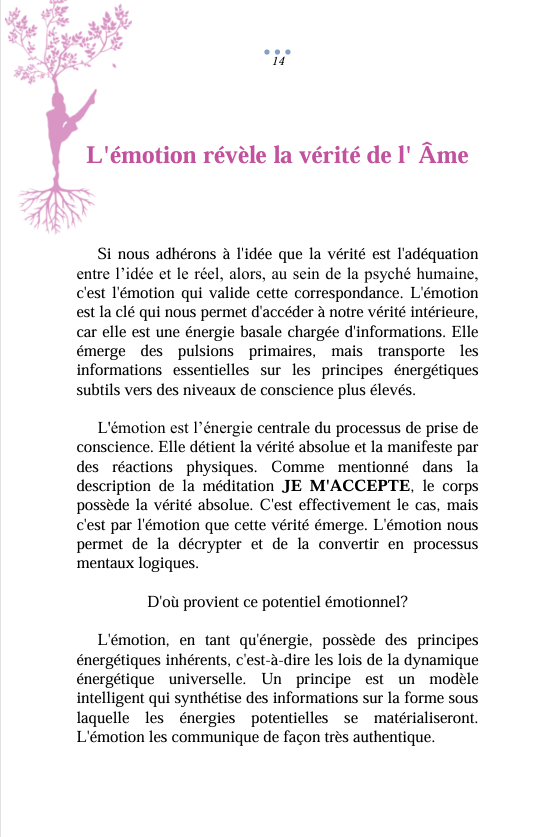 14

L'émotion révèle la vérité de l' Âme

Si nous adhérons à l'idée que la vérité est l'adéquation entre l’idée et le réel, alors, au sein de la psyché humaine, c'est l'émotion qui valide cette correspondance. L'émotion est la clé qui nous permet d'accéder à notre vérité intérieure, car elle est une énergie basale chargée d'informations. Elle émerge des pulsions primaires, mais transporte les informations essentielles sur les principes énergétiques subtils vers des niveaux de conscience plus élevés.

L'émotion est l’énergie centrale du processus de prise de conscience. Elle détient la vérité absolue et la manifeste par des réactions physiques. Comme mentionné dans la description de la méditation JE M'ACCEPTE, le corps possède la vérité absolue. C'est effectivement le cas, mais c'est par l'émotion que cette vérité émerge. L'émotion nous permet de la décrypter et de la convertir en processus mentaux logiques.

D'où provient ce potentiel émotionnel?

L'émotion, en tant qu'énergie, possède des principes énergétiques inhérents, c'est-à-dire les lois de la dynamique énergétique universelle. Un principe est un modèle intelligent qui synthétise des informations sur la forme sous laquelle les énergies potentielles se matérialiseront. L'émotion les communique de façon très authentique.